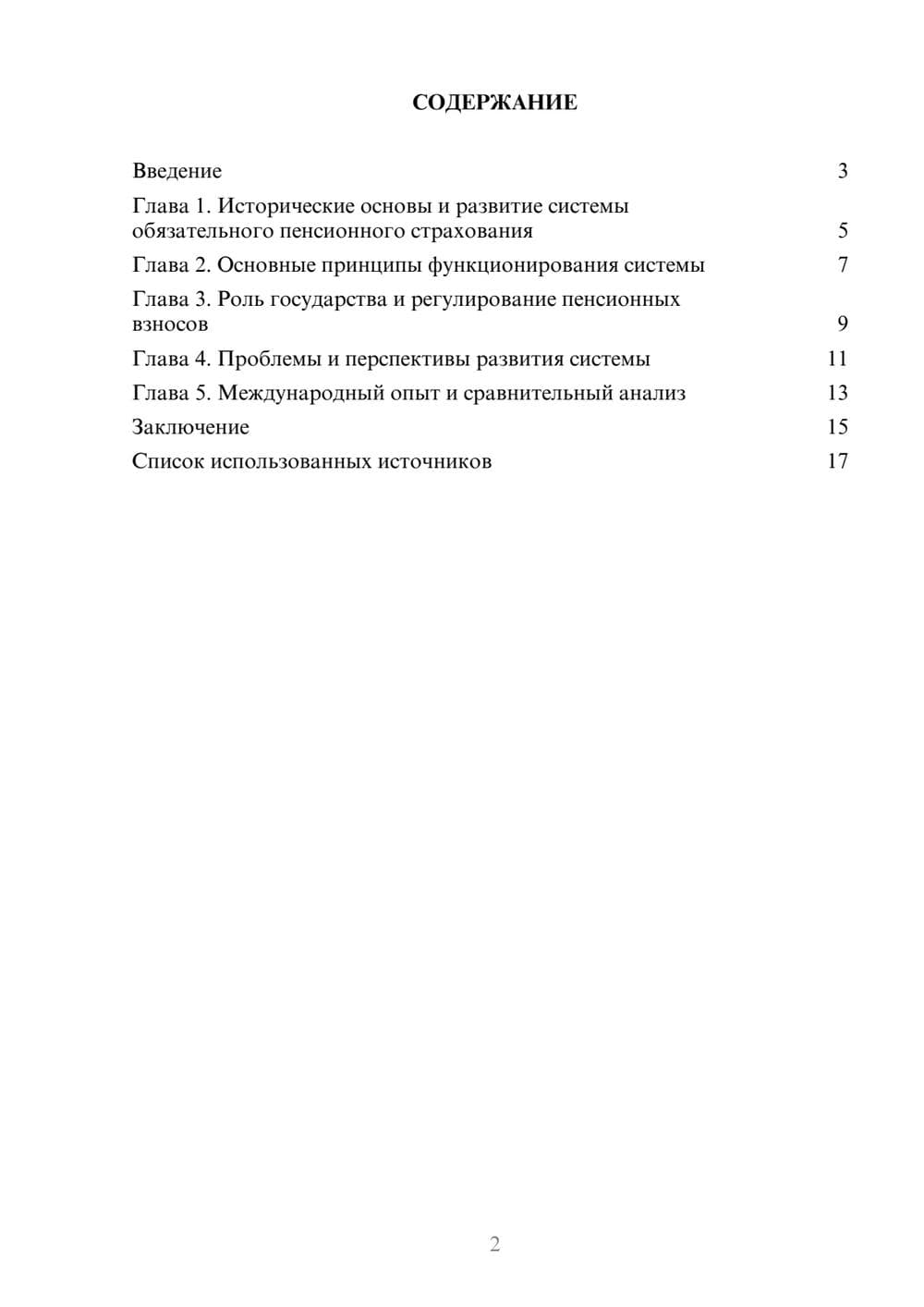 СОДЕРЖАНИЕ

Введение 3

Глава 1. Исторические основы и развитие системы обязательного пенсионного страхования 5

Глава 2. Основные принципы функционирования системы 7

Глава 3. Роль государства и регулирование пенсионных взносов 9

Глава 4. Проблемы и перспективы развития системы 11

Глава 5. Международный опыт и сравнительный анализ 13

Заключение 15

Список использованных источников 17

2